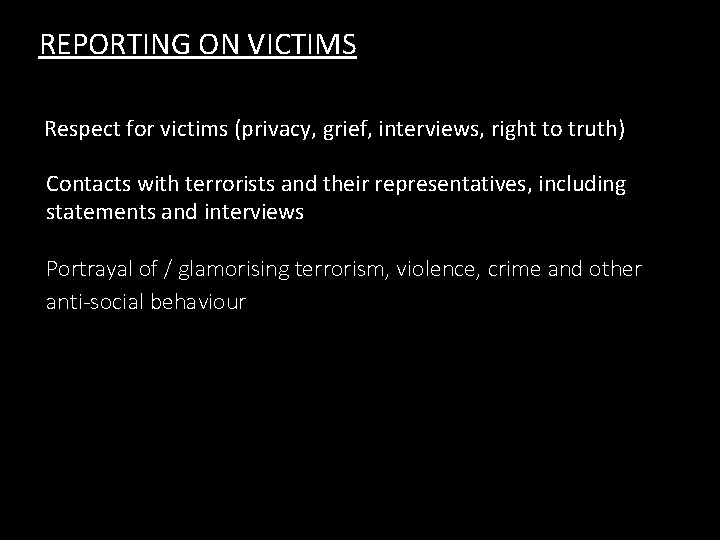 REPORTING ON VICTIMS

Respect for victims (privacy, grief, interviews, right to truth)

Contacts with terrorists and their representatives, including statements and interviews

Portrayal of / glamorising terrorism, violence, crime and other anti-social behaviour